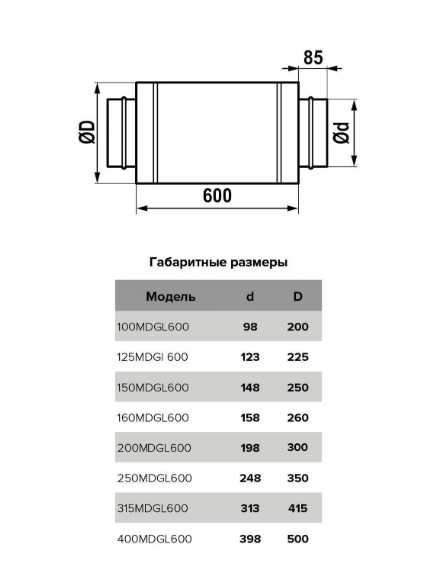 85

ØD

Ød

600

Габаритные размеры

| Модель | d | D |
|---|---|---|
| 100MDGL600 | 98 | 200 |
| 125MDGI 600 | 123 | 225 |
| 150MDGL600 | 148 | 250 |
| 160MDGL600 | 158 | 260 |
| 200MDGL600 | 198 | 300 |
| 250MDGL600 | 248 | 350 |
| 315MDGL600 | 313 | 415 |
| 400MDGL600 | 398 | 500 |